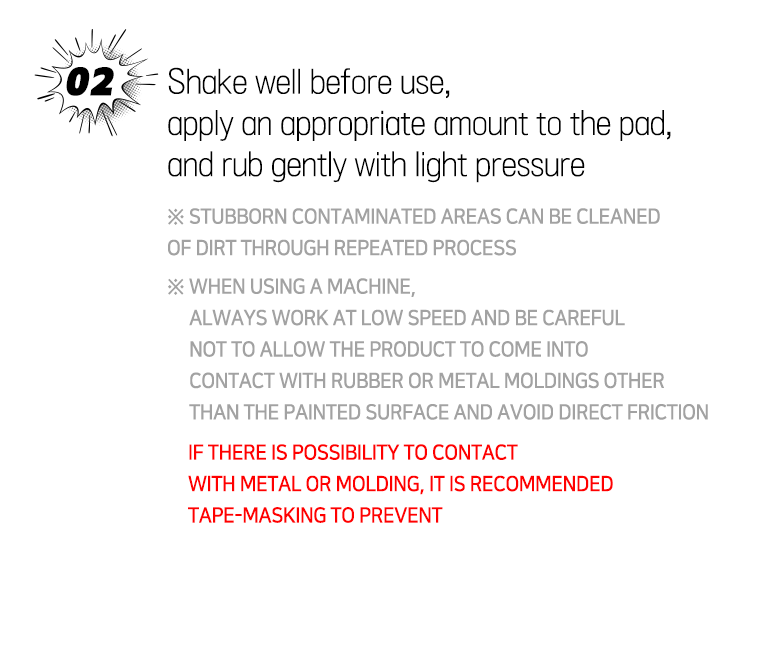 02

Shake well before use,
apply an appropriate amount to the pad,
and rub gently with light pressure

※ STUBBORN CONTAMINATED AREAS CAN BE CLEANED OF DIRT THROUGH REPEATED PROCESS

※ WHEN USING A MACHINE,
ALWAYS WORK AT LOW SPEED AND BE CAREFUL NOT TO ALLOW THE PRODUCT TO COME INTO CONTACT WITH RUBBER OR METAL MOLDINGS OTHER THAN THE PAINTED SURFACE AND AVOID DIRECT FRICTION

IF THERE IS POSSIBILITY TO CONTACT WITH METAL OR MOLDING, IT IS RECOMMENDED TAPE-MASKING TO PREVENT